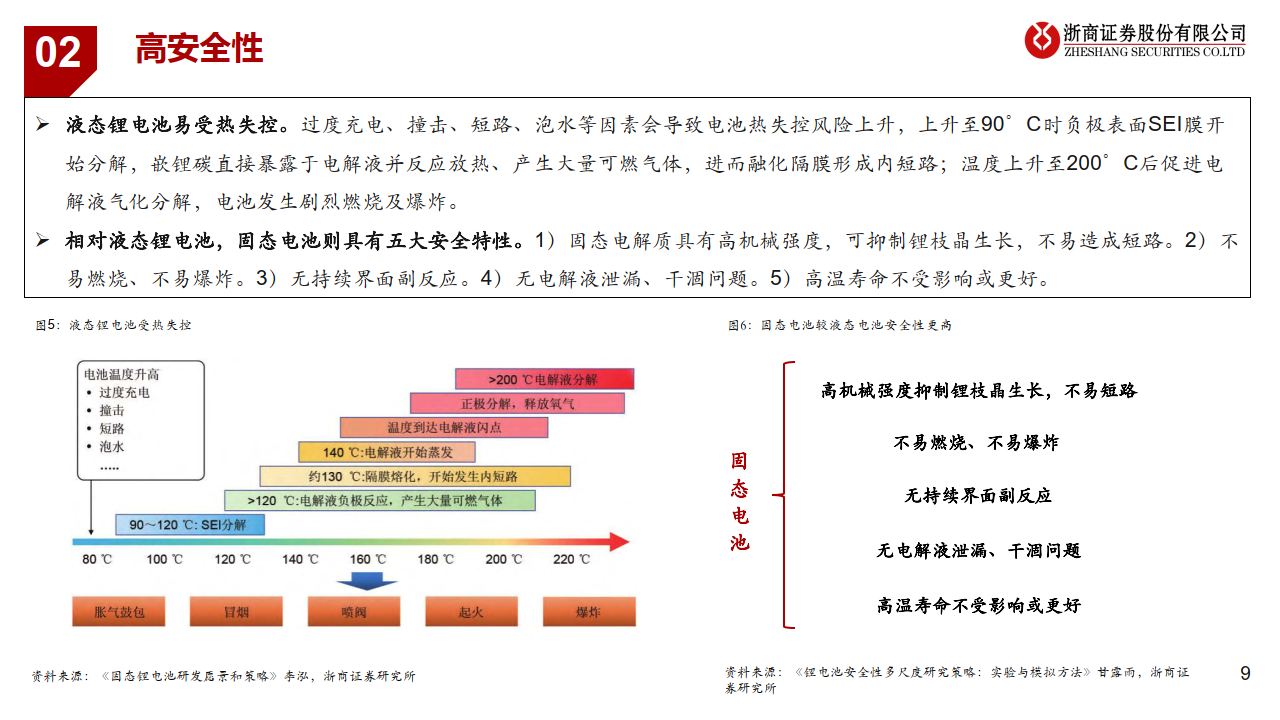 02 高安全性

浙商证券股份有限公司
ZHESHANG SECURITIES CO.LTD

➢ 液态锂电池易受热失控。过度充电、撞击、短路、泡水等因素会导致电池热失控风险上升，上升至90°C时负极表面SEI膜开始分解，嵌锂碳直接暴露于电解液并反应放热、产生大量可燃气体，进而融化隔膜形成内短路；温度上升至200°C后促进电解液气化分解，电池发生剧烈燃烧及爆炸。

➢ 相对液态锂电池，固态电池则具有五大安全特性。1）固态电解质具有高机械强度，可抑制锂枝晶生长，不易造成短路。2）不易燃烧、不易爆炸。3）无持续界面副反应。4）无电解液泄漏、干涸问题。5）高温寿命不受影响或更好。

图5：液态锂电池受热失控

电池温度升高
• 过度充电
• 撞击
• 短路
• 泡水
……

>200 ℃电解液分解
正极分解，释放氧气
温度到达电解液闪点
140 ℃:电解液开始蒸发
约130 ℃:隔膜熔化，开始发生内短路
>120 ℃:电解液负极反应，产生大量可燃气体
90～120 ℃: SEI分解

80 ℃ 100 ℃ 120 ℃ 140 ℃ 160 ℃ 180 ℃ 200 ℃ 220 ℃

胀气鼓包 冒烟 喷阀 起火 爆炸

资料来源：《固态锂电池研发愿景和策略》李泓，浙商证券研究所

图6：固态电池较液态电池安全性更高

固态电池

高机械强度抑制锂枝晶生长，不易短路
不易燃烧、不易爆炸
无持续界面副反应
无电解液泄漏、干涸问题
高温寿命不受影响或更好

资料来源：《锂电池安全性多尺度研究策略：实验与模拟方法》甘露雨，浙商证券研究所

9